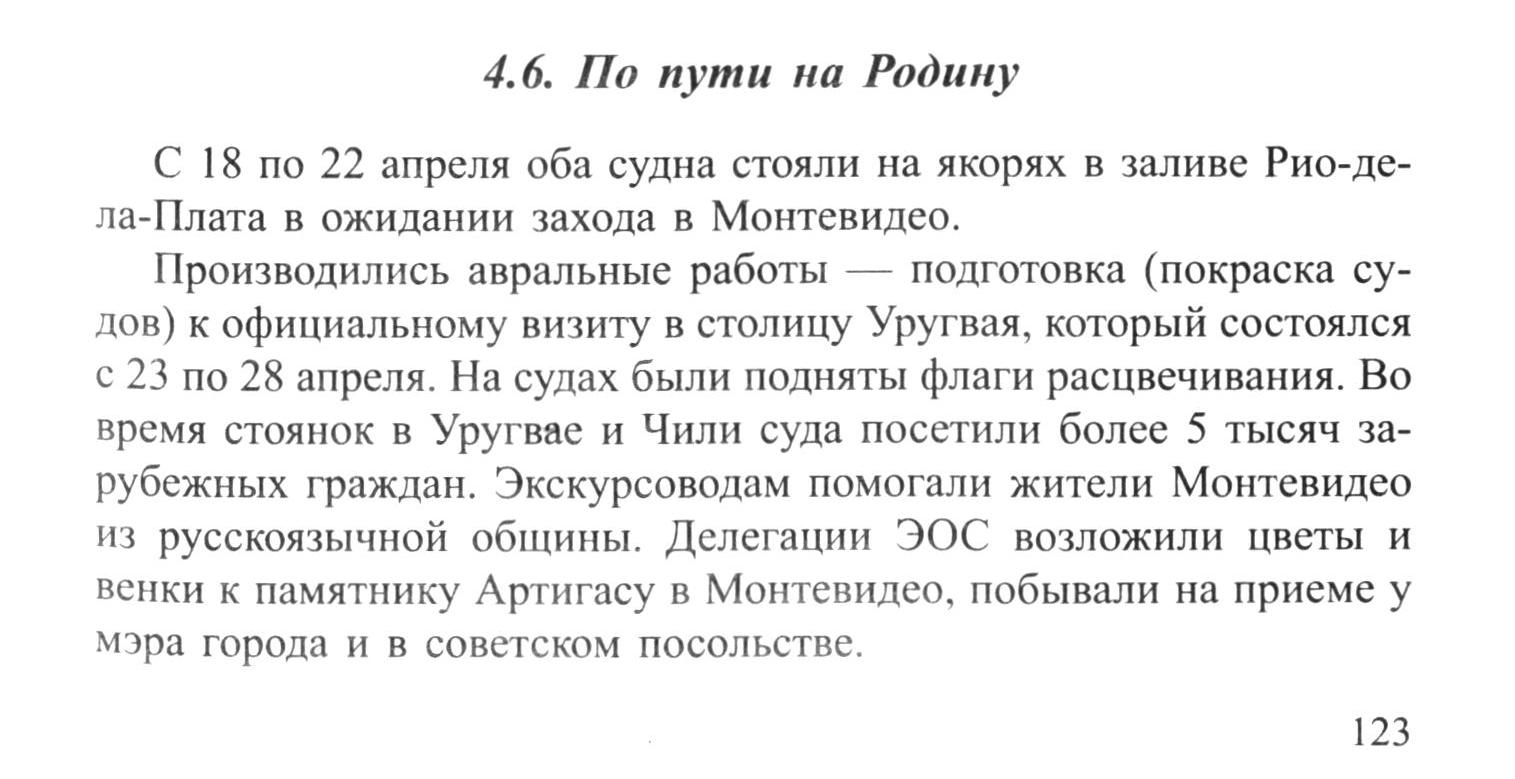 4.6. По пути на Родину

С 18 по 22 апреля оба судна стояли на якорях в заливе Рио-де-ла-Плата в ожидании захода в Монтевидео.

Производились авральные работы — подготовка (покраска судов) к официальному визиту в столицу Уругвая, который состоялся с 23 по 28 апреля. На судах были подняты флаги расцвечивания. Во время стоянок в Уругвае и Чили суда посетили более 5 тысяч зарубежных граждан. Экскурсоводам помогали жители Монтевидео из русскоязычной общины. Делегации ЭОС возложили цветы и венки к памятнику Артигасу в Монтевидео, побывали на приеме у мэра города и в советском посольстве.

123